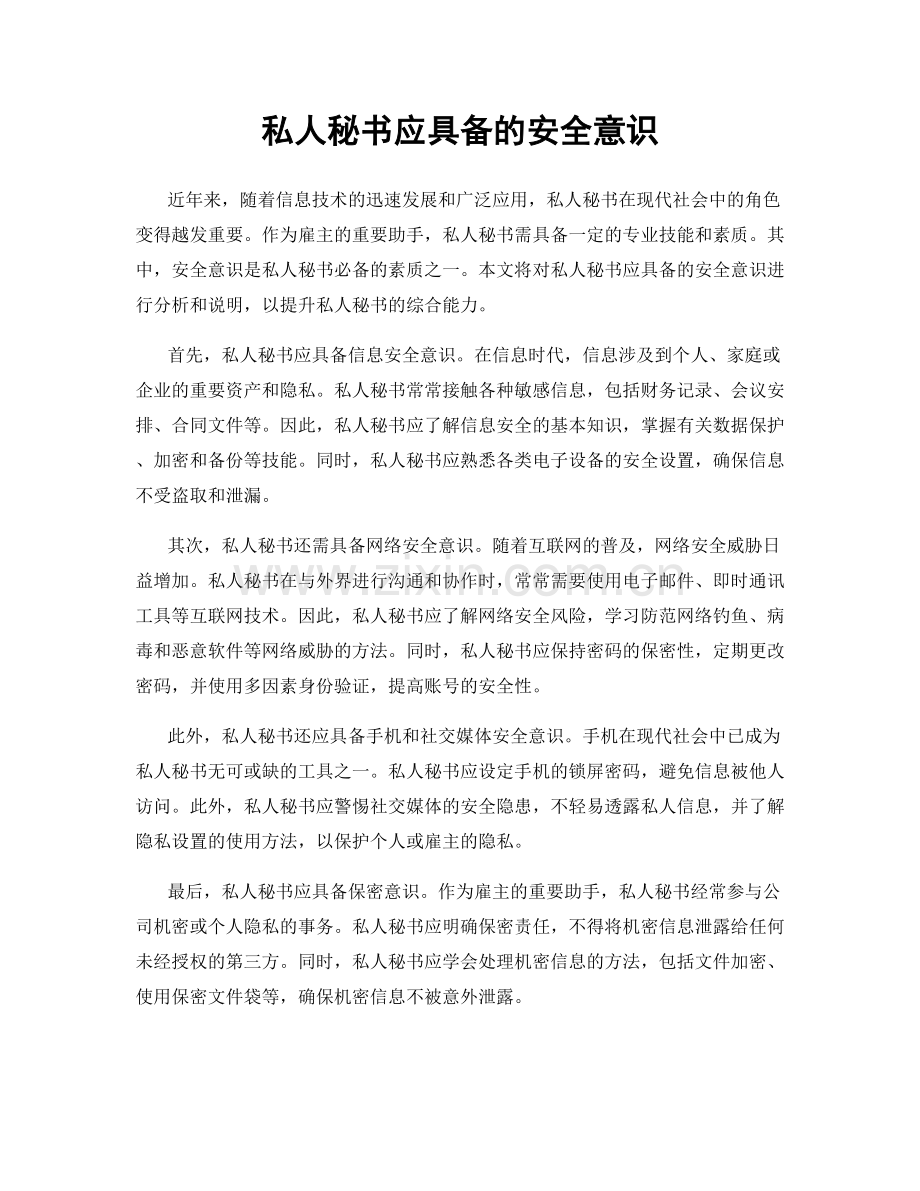 私人秘书应具备的安全意识

近年来，随着信息技术的迅速发展和广泛应用，私人秘书在现代社会中的角色变得越发重要。作为雇主的重要助手，私人秘书需具备一定的专业技能和素质。其中，安全意识是私人秘书必备的素质之一。本文将对私人秘书应具备的安全意识进行分析和说明，以提升私人秘书的综合能力。

首先，私人秘书应具备信息安全意识。在信息时代，信息涉及到个人、家庭或企业的重要资产和隐私。私人秘书常常接触各种敏感信息，包括财务记录、会议安排、合同文件等。因此，私人秘书应了解信息安全的基本知识，掌握有关数据保护、加密和备份等技能。同时，私人秘书应熟悉各类电子设备的安全设置，确保信息不受盗取和泄漏。

其次，私人秘书还需具备网络安全意识。随着互联网的普及，网络安全威胁日益增加。私人秘书在与外界进行沟通和协作时，常常需要使用电子邮件、即时通讯工具等互联网技术。因此，私人秘书应了解网络安全风险，学习防范网络钓鱼、病毒和恶意软件等网络威胁的方法。同时，私人秘书应保持密码的保密性，定期更改密码，并使用多因素身份验证，提高账号的安全性。

此外，私人秘书还应具备手机和社交媒体安全意识。手机在现代社会中已成为私人秘书无可或缺的工具之一。私人秘书应设定手机的锁屏密码，避免信息被他人访问。此外，私人秘书应警惕社交媒体的安全隐患，不轻易透露私人信息，并了解隐私设置的使用方法，以保护个人或雇主的隐私。

最后，私人秘书应具备保密意识。作为雇主的重要助手，私人秘书经常参与公司机密或个人隐私的事务。私人秘书应明确保密责任，不得将机密信息泄露给任何未经授权的第三方。同时，私人秘书应学会处理机密信息的方法，包括文件加密、使用保密文件袋等，确保机密信息不被意外泄露。

www.zixin.com.cn